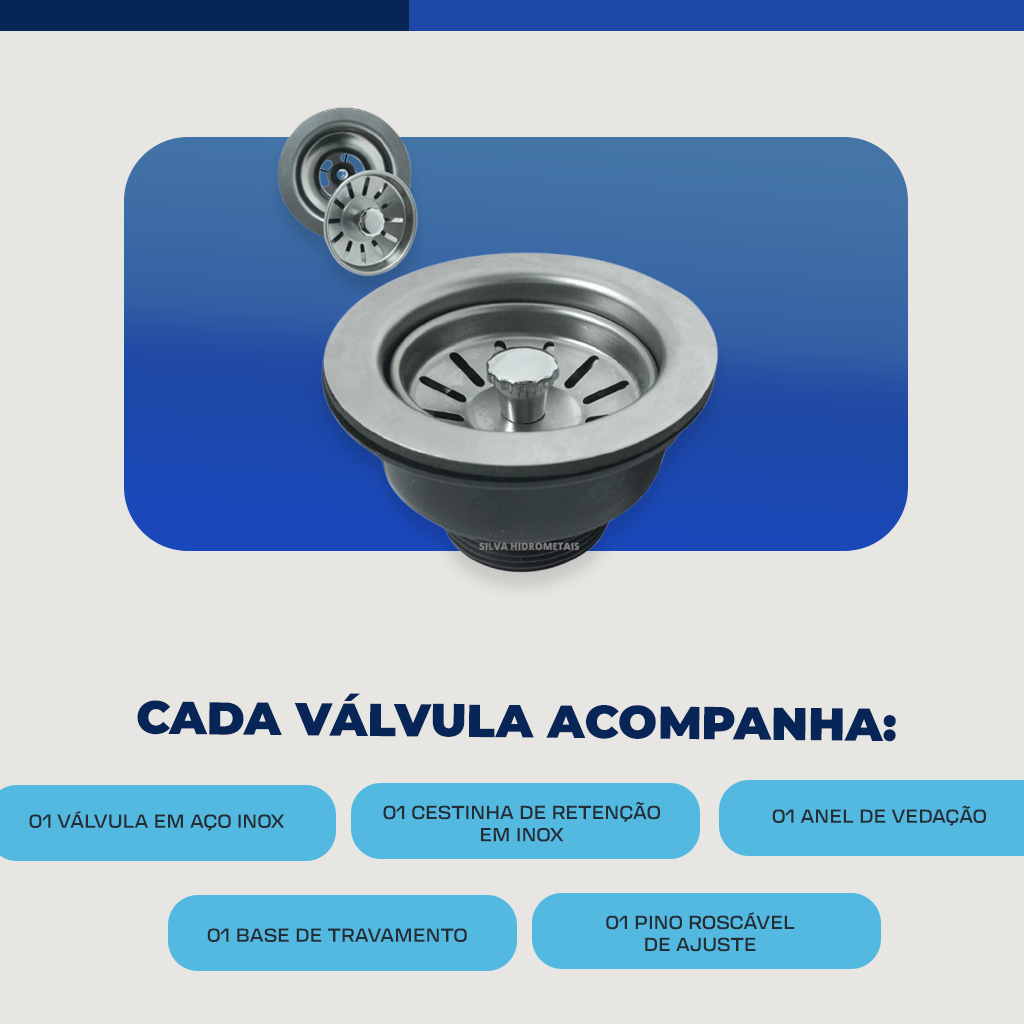 SILVA HIDROMETAIS

CADA VÁLVULA ACOMPANHA:

01 VÁLVULA EM AÇO INOX

01 CESTINHA DE RETENÇÃO EM INOX

01 ANEL DE VEDAÇÃO

01 BASE DE TRAVAMENTO

01 PINO ROSCÁVEL DE AJUSTE